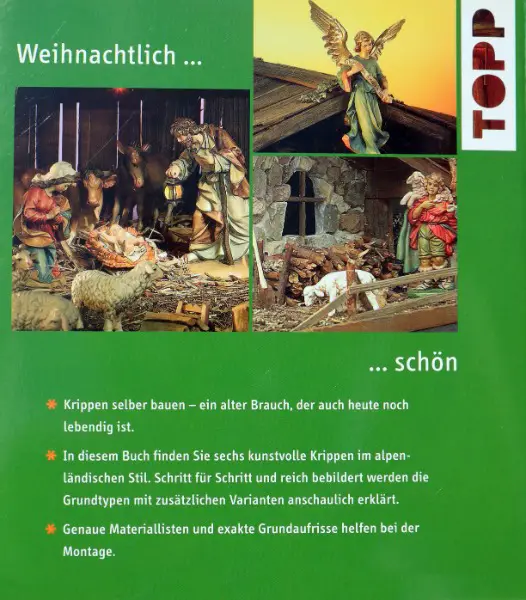 Weihnachtlich ...

TOPP

... schön

* Krippen selber bauen – ein alter Brauch, der auch heute noch lebendig ist.

* In diesem Buch finden Sie sechs kunstvolle Krippen im alpenländischen Stil. Schritt für Schritt und reich bebildert werden die Grundtypen mit zusätzlichen Varianten anschaulich erklärt.

* Genaue Materiallisten und exakte Grundaufrisse helfen bei der Montage.